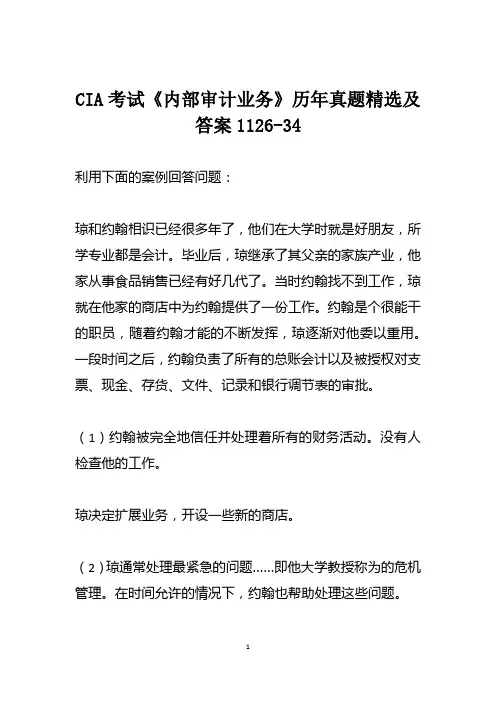 CIA 考试《内部审计业务》历年真题精选及答案 1126-34

利用下面的案例回答问题：

琼和约翰相识已经很多年了，他们在大学时就是好朋友，所学专业都是会计。毕业后，琼继承了其父亲的家族产业，他家从事食品销售已经有好几代了。当时约翰找不到工作，琼就在他家的商店中为约翰提供了一份工作。约翰是个很能干的职员，随着约翰才能的不断发挥，琼逐渐对他委以重用。一段时间之后，约翰负责了所有的总账会计以及被授权对支票、现金、存货、文件、记录和银行调节表的审批。

（1）约翰被完全地信任并处理着所有的财务活动。没有人检查他的工作。

琼决定扩展业务，开设一些新的商店。

（2）琼通常处理最紧急的问题......即他大学教授称为的危机管理。在时间允许的情况下，约翰也帮助处理这些问题。

1